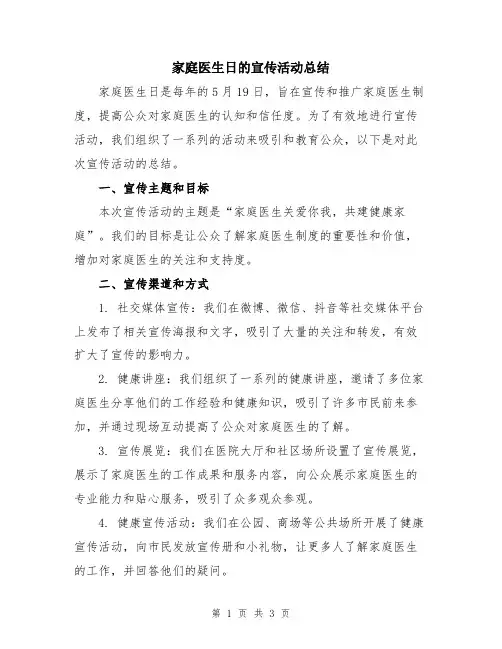 家庭医生日的宣传活动总结

家庭医生日是每年的5月19日，旨在宣传和推广家庭医生制度，提高公众对家庭医生的认知和信任度。为了有效地进行宣传活动，我们组织了一系列的活动来吸引和教育公众，以下是对此次宣传活动的总结。

一、宣传主题和目标

本次宣传活动的主题是“家庭医生关爱你我，共建健康家庭”。我们的目标是让公众了解家庭医生制度的重要性和价值，增加对家庭医生的关注和支持度。

二、宣传渠道和方式

1. 社交媒体宣传：我们在微博、微信、抖音等社交媒体平台上发布了相关宣传海报和文字，吸引了大量的关注和转发，有效扩大了宣传的影响力。

2. 健康讲座：我们组织了一系列的健康讲座，邀请了多位家庭医生分享他们的工作经验和健康知识，吸引了许多市民前来参加，并通过现场互动提高了公众对家庭医生的了解。

3. 宣传展览：我们在医院大厅和社区场所设置了宣传展览，展示了家庭医生的工作成果和服务内容，向公众展示家庭医生的专业能力和贴心服务，吸引了众多观众参观。

4. 健康宣传活动：我们在公园、商场等公共场所开展了健康宣传活动，向市民发放宣传册和小礼物，让更多人了解家庭医生的工作，并回答他们的疑问。

第 1 页 共 3 页